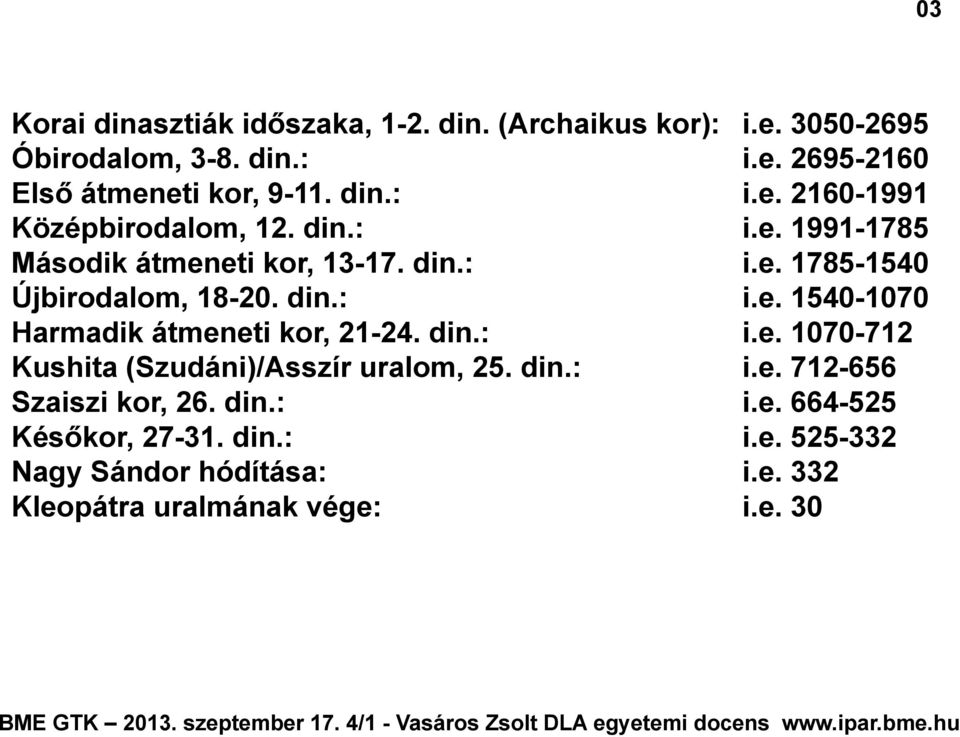 03

Korai dinasztiák időszaka, 1-2. din. (Archaikus kor): i.e. 3050-2695
Óbirodalom, 3-8. din.: i.e. 2695-2160
Első átmeneti kor, 9-11. din.: i.e. 2160-1991
Középbirodalom, 12. din.: i.e. 1991-1785
Második átmeneti kor, 13-17. din.: i.e. 1785-1540
Újbirodalom, 18-20. din.: i.e. 1540-1070
Harmadik átmeneti kor, 21-24. din.: i.e. 1070-712
Kushita (Szudáni)/Asszír uralom, 25. din.: i.e. 712-656
Szaiszi kor, 26. din.: i.e. 664-525
Későkor, 27-31. din.: i.e. 525-332
Nagy Sándor hódítása: i.e. 332
Kleopátra uralmának vége: i.e. 30

BME GTK – 2013. szeptember 17. 4/1 - Vasáros Zsolt DLA egyetemi docens www.ipar.bme.hu